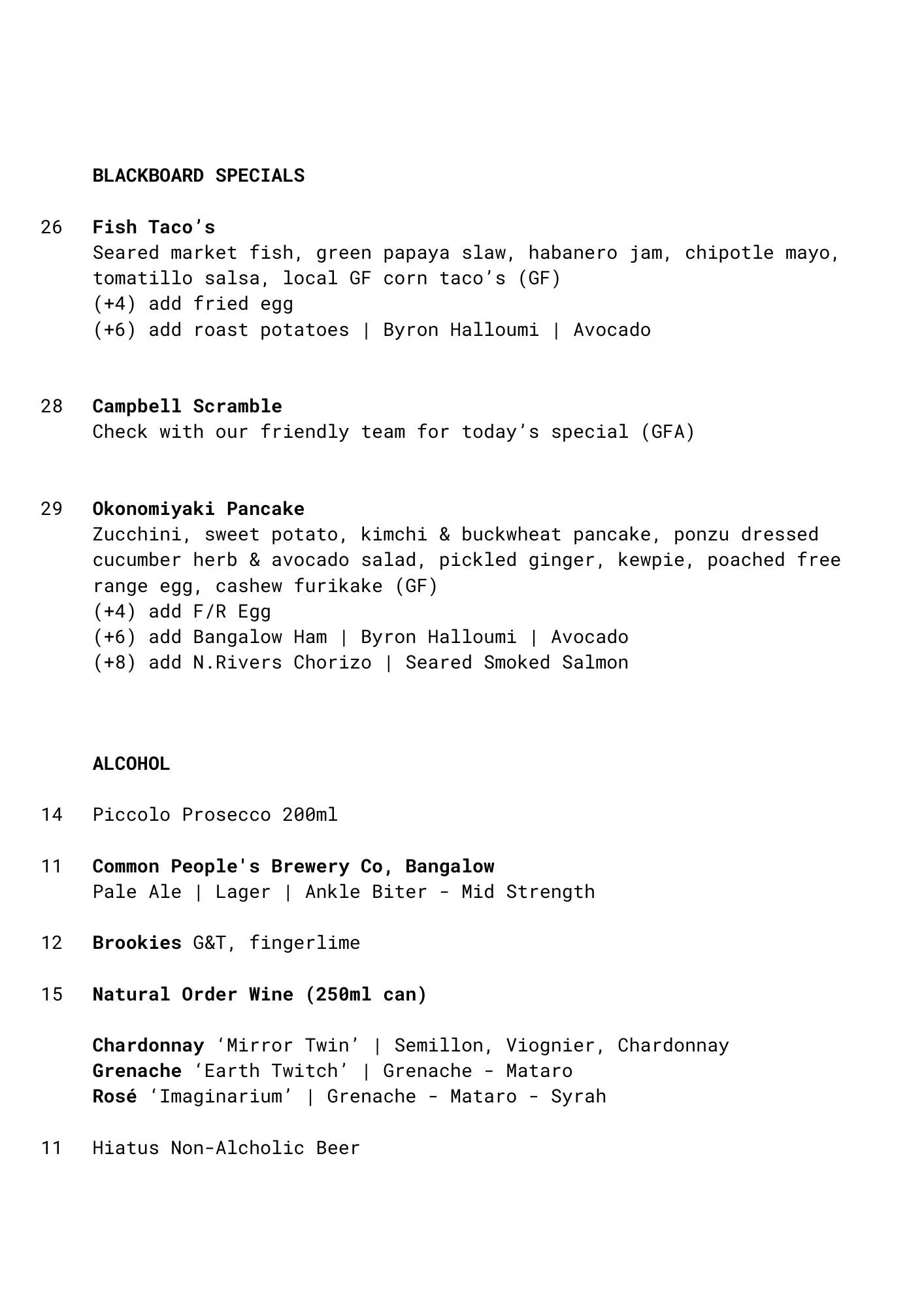 BLACKBOARD SPECIALS

26 Fish Taco’s
Seared market fish, green papaya slaw, habanero jam, chipotle mayo, tomatillo salsa, local GF corn taco’s (GF)
(+4) add fried egg
(+6) add roast potatoes | Byron Halloumi | Avocado

28 Campbell Scramble
Check with our friendly team for today’s special (GFA)

29 Okonomiyaki Pancake
Zucchini, sweet potato, kimchi & buckwheat pancake, ponzu dressed cucumber herb & avocado salad, pickled ginger, kewpie, poached free range egg, cashew furikake (GF)
(+4) add F/R Egg
(+6) add Bangalow Ham | Byron Halloumi | Avocado
(+8) add N.Rivers Chorizo | Seared Smoked Salmon

ALCOHOL

14 Piccolo Prosecco 200ml

11 Common People's Brewery Co, Bangalow
Pale Ale | Lager | Ankle Biter - Mid Strength

12 Brookies G&T, fingerlime

15 Natural Order Wine (250ml can)

Chardonnay ‘Mirror Twin’ | Semillon, Viognier, Chardonnay
Grenache ‘Earth Twitch’ | Grenache - Mataro
Rosé ‘Imaginarium’ | Grenache - Mataro - Syrah

11 Hiatus Non-Alcholic Beer